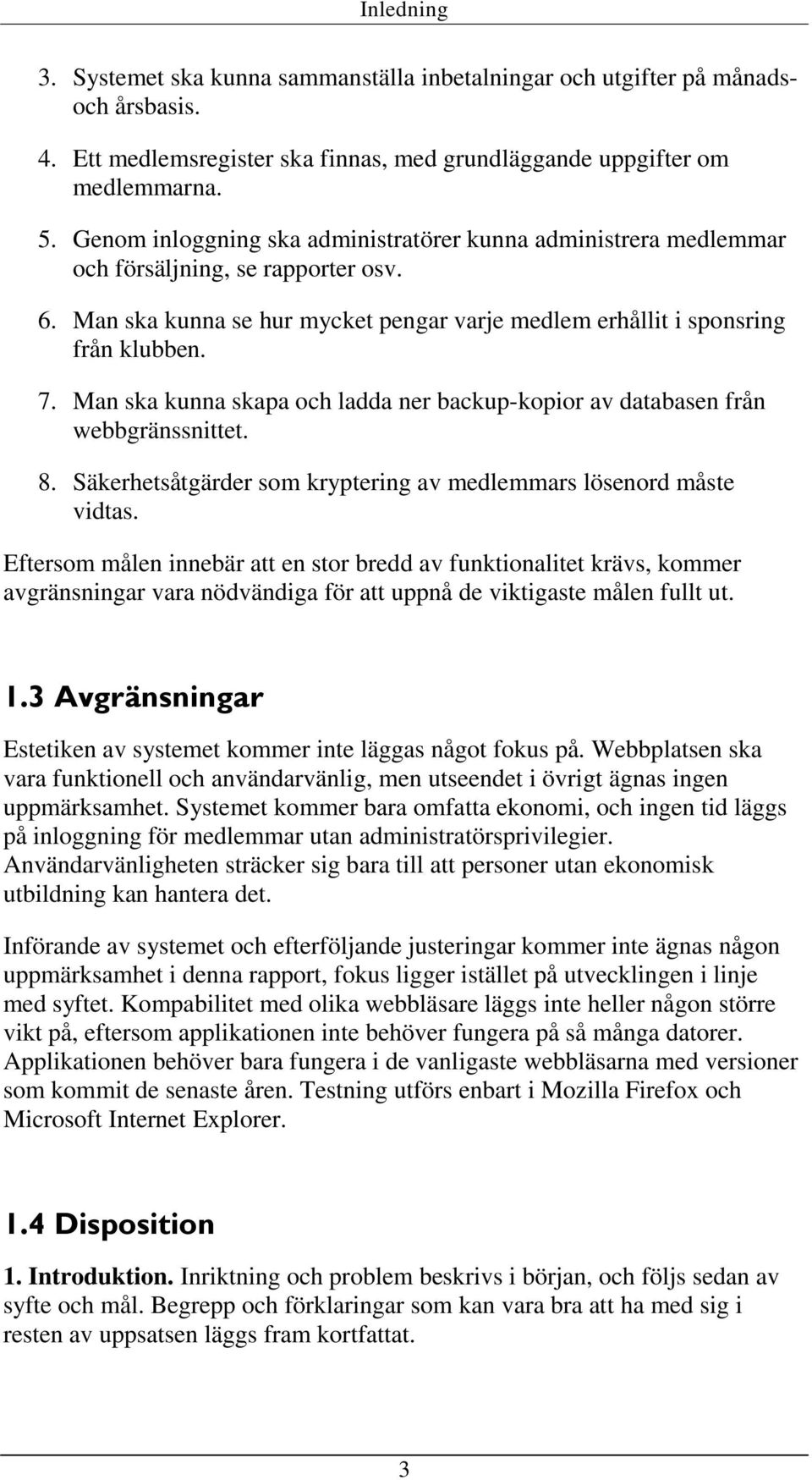 Inledning

3. Systemet ska kunna sammanställa inbetalningar och utgifter på månads- och årsbasis.

4. Ett medlemsregister ska finnas, med grundläggande uppgifter om medlemmarna.

5. Genom inloggning ska administratörer kunna administrera medlemmar och försäljning, se rapporter osv.

6. Man ska kunna se hur mycket pengar varje medlem erhållit i sponsring från klubben.

7. Man ska kunna skapa och ladda ner backup-kopior av databasen från webbgränssnittet.

8. Säkerhetsåtgärder som kryptering av medlemmars lösenord måste vidtas.

Eftersom målen innebär att en stor bredd av funktionalitet krävs, kommer avgränsningar vara nödvändiga för att uppnå de viktigaste målen fullt ut.

1.3 Avgränsningar

Estetiken av systemet kommer inte läggas något fokus på. Webbplatsen ska vara funktionell och användarvänlig, men utseendet i övrigt ägnas ingen uppmärksamhet. Systemet kommer bara omfatta ekonomi, och ingen tid läggs på inloggning för medlemmar utan administratörsprivilegier. Användarvänligheten sträcker sig bara till att personer utan ekonomisk utbildning kan hantera det.

Införande av systemet och efterföljande justeringar kommer inte ägnas någon uppmärksamhet i denna rapport, fokus ligger istället på utvecklingen i linje med syftet. Kompabilitet med olika webbläsare läggs inte heller någon större vikt på, eftersom applikationen inte behöver fungera på så många datorer. Applikationen behöver bara fungera i de vanligaste webbläsarna med versioner som kommit de senaste åren. Testning utförs enbart i Mozilla Firefox och Microsoft Internet Explorer.

1.4 Disposition

1. Introduktion. Inriktning och problem beskrivs i början, och följs sedan av syfte och mål. Begrepp och förklaringar som kan vara bra att ha med sig i resten av uppsatsen läggs fram kortfattat.

3